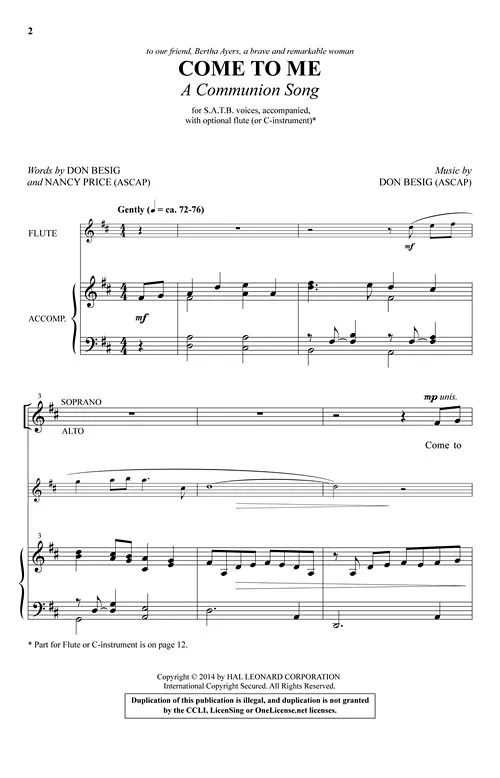 2

to our friend, Bertha Ayers, a brave and remarkable woman

COME TO ME

A Communion Song

for S.A.T.B. voices, accompanied, with optional flute (or C-instrument)*

Words by DON BESIG
and NANCY PRICE (ASCAP)

Music by
DON BESIG (ASCAP)

Gently (♩ = ca. 72-76)

FLUTE

mf

ACCOMP.

mf

3

SOPRANO

ALTO

mp unis.

Come to

3

* Part for Flute or C-instrument is on page 12.

Copyright © 2014 by HAL LEONARD CORPORATION
International Copyright Secured. All Rights Reserved.

Duplication of this publication is illegal, and duplication is not granted by the CCLI, LicenSing or OneLicense.net licenses.